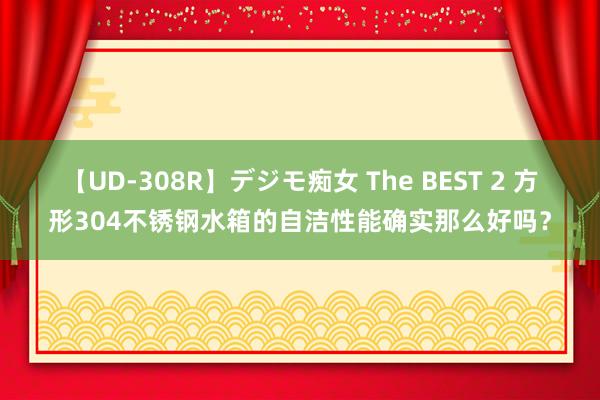 【UD-308R】デジモ痴女 The BEST 2 方形304不锈钢水箱的自洁性能确实那么好吗？